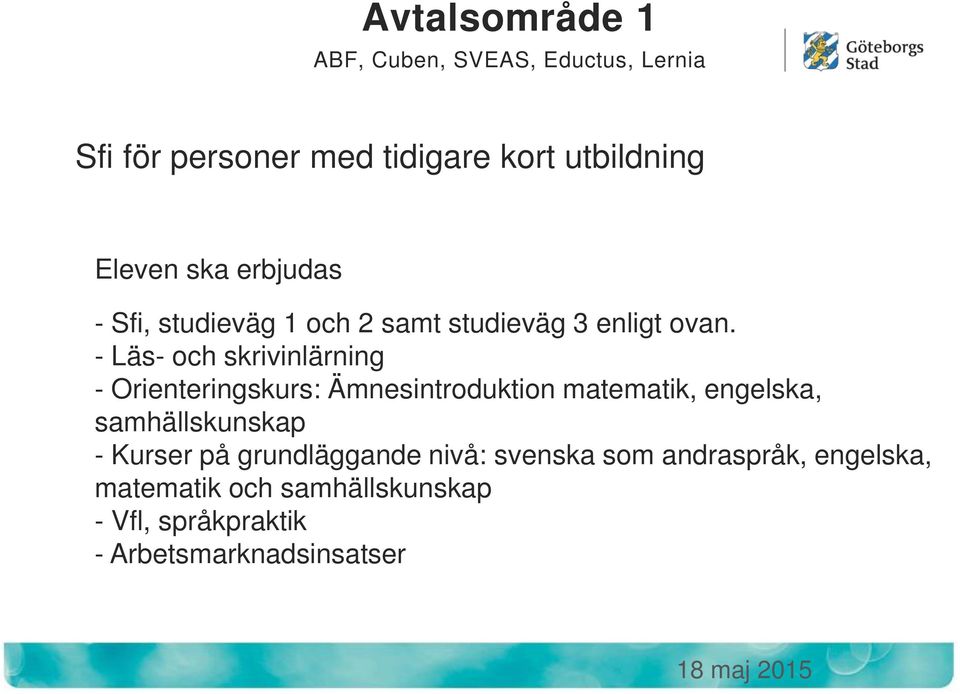 Avtalsområde 1
ABF, Cuben, SVEAS, Eductus, Lernia

Göteborgs Stad

Sfi för personer med tidigare kort utbildning

Eleven ska erbjudas

- Sfi, studieväg 1 och 2 samt studieväg 3 enligt ovan.
- Läs- och skrivinlärning
- Orienteringskurs: Ämnesintroduktion matematik, engelska, samhällskunskap
- Kurser på grundläggande nivå: svenska som andraspråk, engelska, matematik och samhällskunskap
- Vfl, språkpraktik
- Arbetsmarknadsinsatser

18 maj 2015